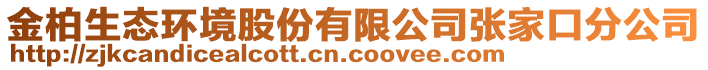 金柏生态环境股份有限公司张家口分公司
http://zjkcandicealcott.cn.coovee.com